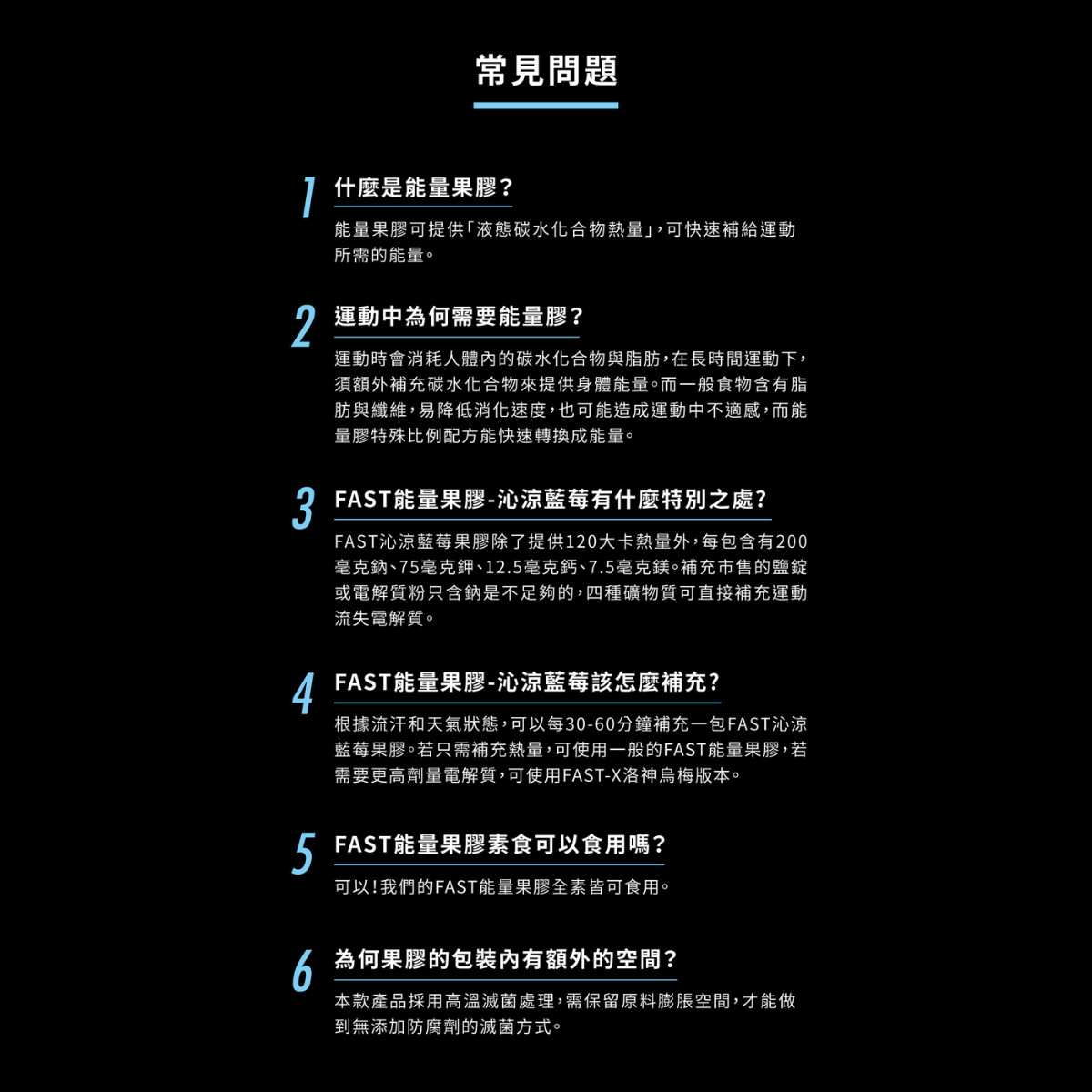 常見問題

1 什麼是能量果膠?

能量果膠可提供「液態碳水化合物熱量」,可快速補給運動所需的能量。

2 運動中為何需要能量膠?

運動時會消耗人體內的碳水化合物與脂肪,在長時間運動下,須額外補充碳水化合物來提供身體能量。而一般食物含有脂肪與纖維,易降低消化速度,也可能造成運動中不適感,而能量膠特殊比例配方能快速轉換成能量。

3 FAST能量果膠-沁涼藍莓有什麼特別之處?

FAST沁涼藍莓果膠除了提供120大卡熱量外,每包含有200毫克鈉、75毫克鉀、12.5毫克鈣、7.5毫克鎂。補充市售的鹽錠或電解質粉只含鈉是不足夠的,四種礦物質可直接補充運動流失電解質。

4 FAST能量果膠-沁涼藍莓該怎麼補充?

根據流汗和天氣狀態,可以每30-60分鐘補充一包FAST沁涼藍莓果膠。若只需補充熱量,可使用一般的FAST能量果膠,若需要更高劑量電解質,可使用FAST-X洛神烏梅版本。

5 FAST能量果膠素食可以食用嗎?

可以!我們的FAST能量果膠全素皆可食用。

6 為何果膠的包裝內有額外的空間?

本款產品採用高溫滅菌處理,需保留原料膨脹空間,才能做到無添加防腐劑的滅菌方式。